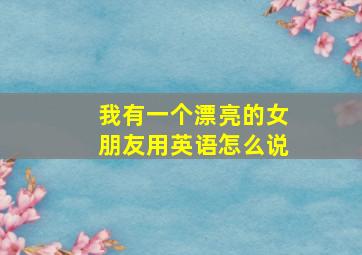 我有一个漂亮的女朋友用英语怎么说